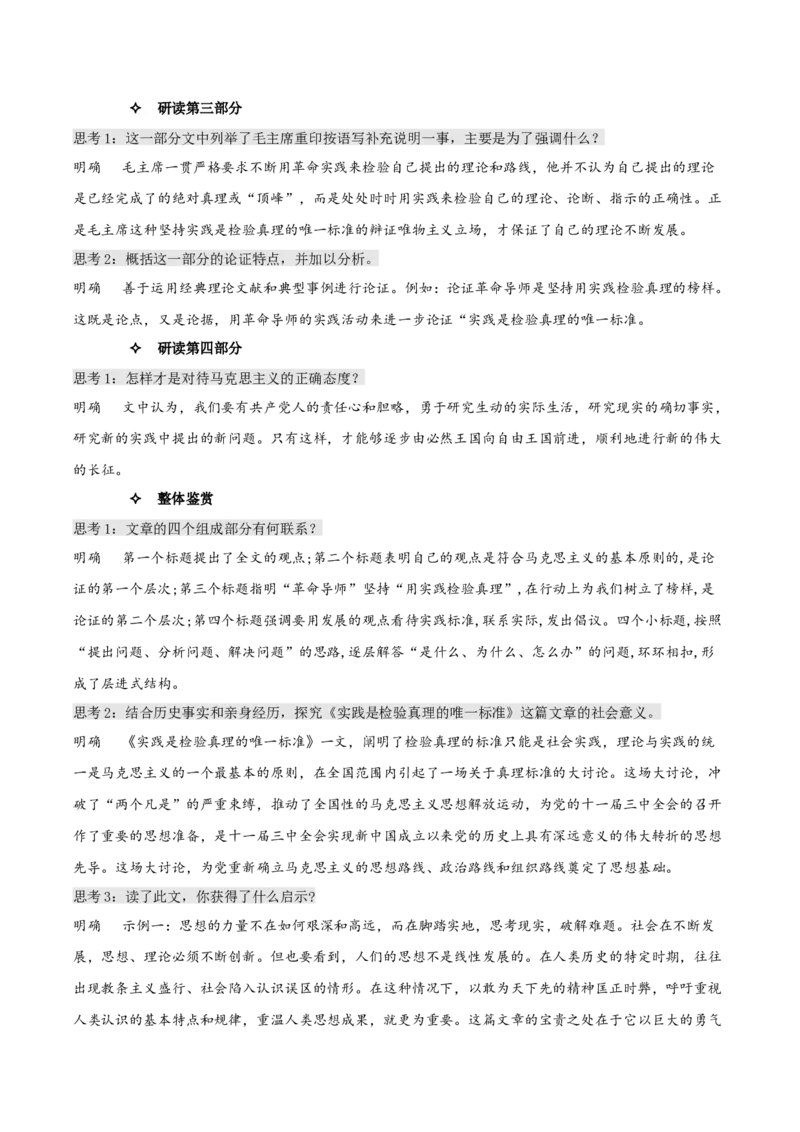 ✧ 研读第三部分

思考1：这一部分文中列举了毛主席重印按语写补充说明一事，主要是为了强调什么？

明确 毛主席一贯严格要求不断用革命实践来检验自己提出的理论和路线，他并不认为自己提出的理论是已经完成了的绝对真理或“顶峰”，而是处处时时用实践来检验自己的理论、论断、指示的正确性。正是毛主席这种坚持实践是检验真理的唯一标准的辩证唯物主义立场，才保证了自己的理论不断发展。

思考2：概括这一部分的论证特点，并加以分析。

明确 善于运用经典理论文献和典型事例进行论证。例如：论证革命导师是坚持用实践检验真理的榜样。这既是论点，又是论据，用革命导师的实践活动来进一步论证“实践是检验真理的唯一标准。

✧ 研读第四部分

思考1：怎样才是对待马克思主义的正确态度？

明确 文中认为，我们要有共产党人的责任心和胆略，勇于研究生动的实际生活，研究现实的确切事实，研究新的实践中提出的新问题。只有这样，才能够逐步由必然王国向自由王国前进，顺利地进行新的伟大的长征。

✧ 整体鉴赏

思考1：文章的四个组成部分有何联系？

明确 第一个标题提出了全文的观点；第二个标题表明自己的观点是符合马克思主义的基本原则的，是论证的第一个层次；第三个标题指明“革命导师”坚持“用实践检验真理”，在行动上为我们树立了榜样，是论证的第二个层次；第四个标题强调要用发展的观点看待实践标准，联系实际，发出倡议。四个小标题，按照“提出问题、分析问题、解决问题”的思路，逐层解答“是什么、为什么、怎么办”的问题，环环相扣，形成了层进式结构。

思考2：结合历史事实和亲身经历，探究《实践是检验真理的唯一标准》这篇文章的社会意义。

明确 《实践是检验真理的唯一标准》一文，阐明了检验真理的标准只能是社会实践，理论与实践的统一是马克思主义的一个最基本的原则，在全国范围内引起了一场关于真理标准的大讨论。这场大讨论，冲破了“两个凡是”的严重束缚，推动了全国性的马克思主义思想解放运动，为党的十一届三中全会的召开作了重要的思想准备，是十一届三中全会实现新中国成立以来党的历史上具有深远意义的伟大转折的思想先导。这场大讨论，为党重新确立马克思主义的思想路线、政治路线和组织路线奠定了思想基础。

思考3：读了此文，你获得了什么启示？

明确 示例一：思想的力量不在如何艰深和高远，而在脚踏实地，思考现实，破解难题。社会在不断发展，思想、理论必须不断创新。但也要看到，人们的思想不是线性发展的。在人类历史的特定时期，往往出现教条主义盛行、社会陷入认识误区的情形。在这种情况下，以敢为天下先的精神匡正时弊，呼吁重视人类认识的基本特点和规律，重温人类思想成果，就更为重要。这篇文章的宝贵之处在于它以巨大的勇气